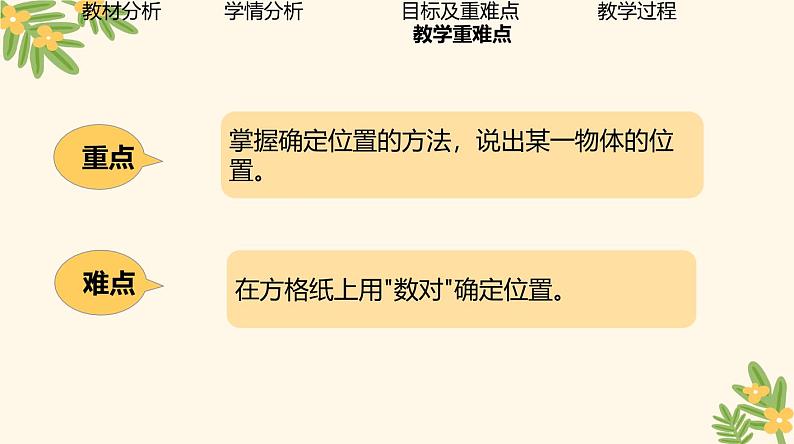 教材分析　学情分析　目标及重难点　教学过程

教学重难点

重点

掌握确定位置的方法，说出某一物体的位置。

难点

在方格纸上用"数对"确定位置。